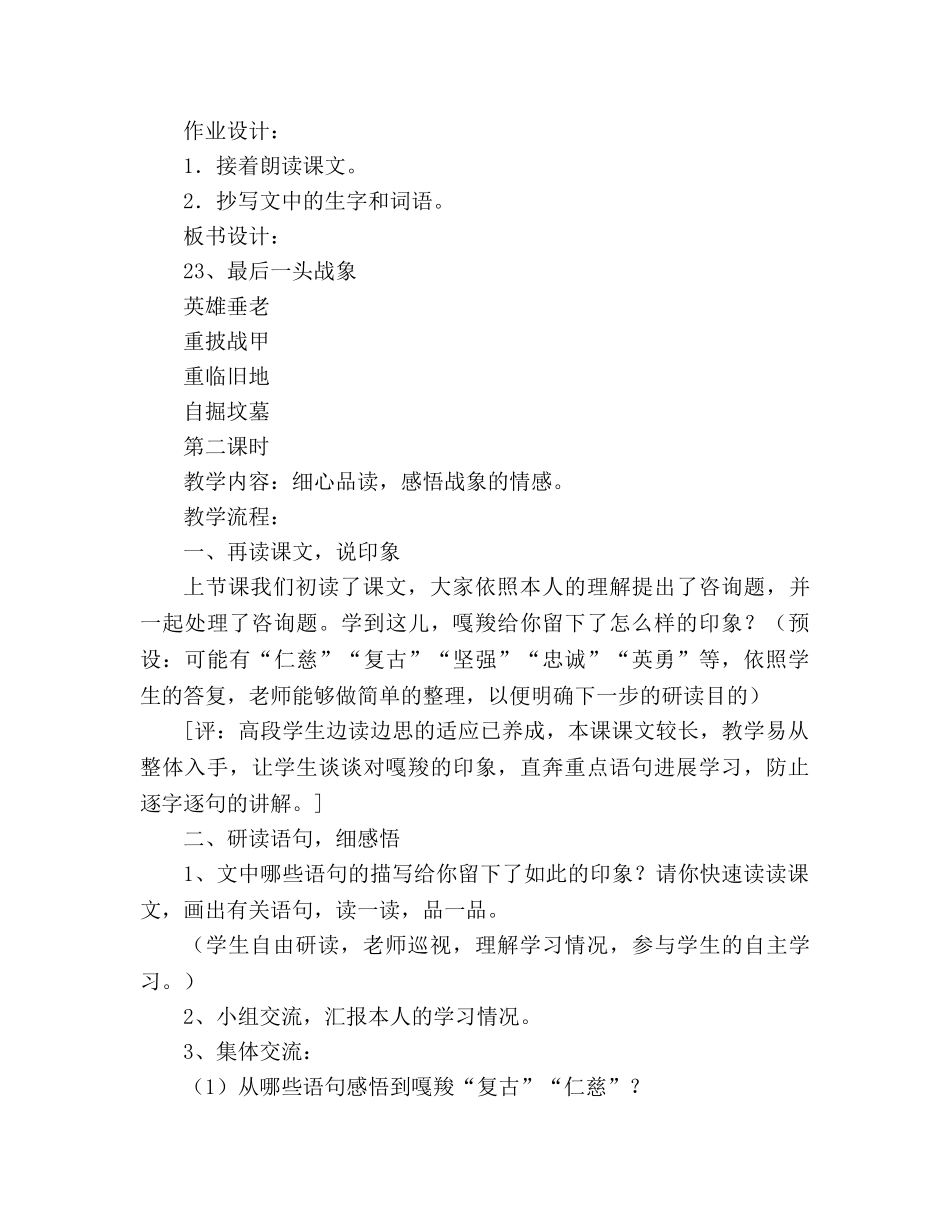 作业设计：

1．接着朗读课文。

2．抄写文中的生字和词语。

板书设计：

23、最后一头战象

英雄垂老

重披战甲

重临旧地

自掘坟墓

第二课时

教学内容：细心品读，感悟战象的情感。

教学流程：

一、再读课文，说印象

上节课我们初读了课文，大家依照本人的理解提出了咨询题，并一起处理了咨询题。学到这儿，嘎羧给你留下了怎么样的印象？（预设：可能有“仁慈”“复古”“坚强”“忠诚”“英勇”等，依照学生的答复，老师能够做简单的整理，以便明确下一步的研读目的）

[评：高段学生边读边思的适应已养成，本课课文较长，教学易从整体入手，让学生谈谈对嘎羧的印象，直奔重点语句进展学习，防止逐字逐句的讲解。]

二、研读语句，细感悟

1、文中哪些语句的描写给你留下了如此的印象？请你快速读读课文，画出有关语句，读一读，品一品。

（学生自由研读，老师巡视，理解学习情况，参与学生的自主学习。）

2、小组交流，汇报本人的学习情况。

3、集体交流：

（1）从哪些语句感悟到嘎羧“复古”“仁慈”？